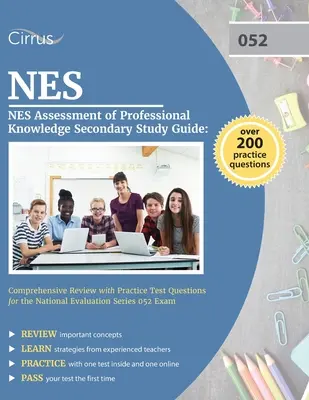 Cirrus

052

NES

NES Assessment of Professional Knowledge Secondary Study Guide:

over 200 practice questions

Comprehensive Review with Practice Test Questions for the National Evaluation Series 052 Exam

REVIEW important concepts
LEARN strategies from experienced teachers
PRACTICE with one test inside and one online
PASS your test the first time